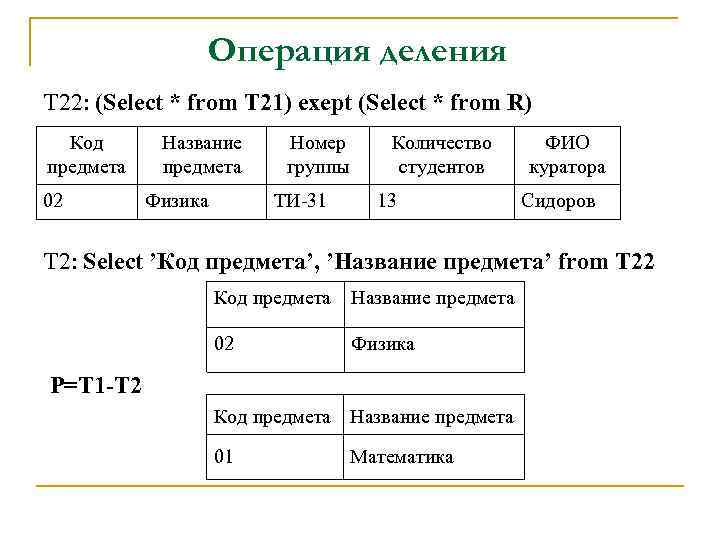 Операция деления

T22: (Select * from T21) exept (Select * from R)

| Код предмета | Название предмета | Номер группы | Количество студентов | ФИО куратора |
|---|---|---|---|---|
| 02 | Физика | ТИ-31 | 13 | Сидоров |

T2: Select ’Код предмета’, ’Название предмета’ from T22

| Код предмета | Название предмета |
|---|---|
| 02 | Физика |

P=T1-T2

| Код предмета | Название предмета |
|---|---|
| 01 | Математика |